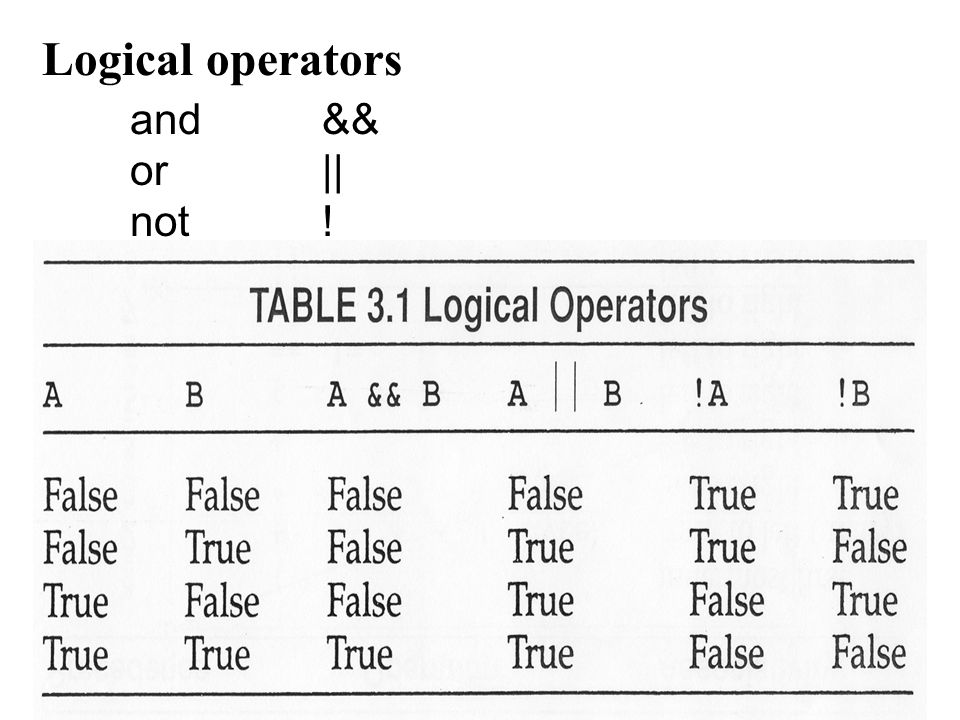 Logical operators

and &&
or ||
not !

TABLE 3.1 Logical Operators

| A | B | A && B | A \|\| B | !A | !B |
|---|---|---|---|---|---|
| False | False | False | False | True | True |
| False | True | False | True | True | False |
| True | False | False | True | False | True |
| True | True | True | True | False | False |